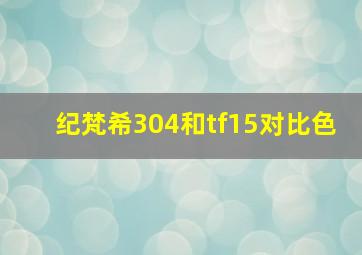 纪梵希304和tf15对比色